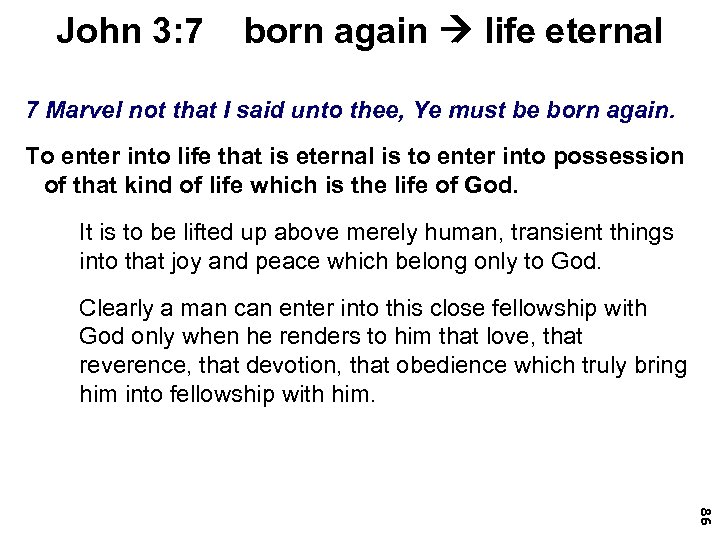 John 3:7 born again → life eternal

7 Marvel not that I said unto thee, Ye must be born again.

To enter into life that is eternal is to enter into possession of that kind of life which is the life of God.

It is to be lifted up above merely human, transient things into that joy and peace which belong only to God.

Clearly a man can enter into this close fellowship with God only when he renders to him that love, that reverence, that devotion, that obedience which truly bring him into fellowship with him.

86